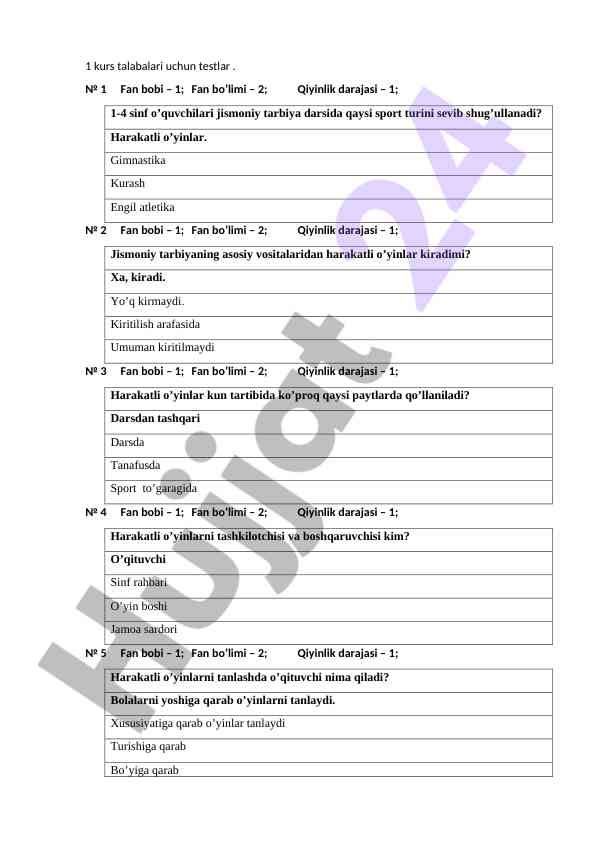 1 kurs talabalari uchun testlar .

№ 1 Fan bobi – 1; Fan bo'limi – 2; Qiyinlik darajasi – 1;

| 1-4 sinf o'quvchilari jismoniy tarbiya darsida qaysi sport turini sevib shug'ullanadi? |
|---|
| Harakatli o'yinlar. |
| Gimnastika |
| Kurash |
| Engil atletika |

№ 2 Fan bobi – 1; Fan bo'limi – 2; Qiyinlik darajasi – 1;

| Jismoniy tarbiyaning asosiy vositalaridan harakatli o'yinlar kiradimi? |
|---|
| Xa, kiradi. |
| Yo'q kirmaydi. |
| Kiritilish arafasida |
| Umuman kiritilmaydi |

№ 3 Fan bobi – 1; Fan bo'limi – 2; Qiyinlik darajasi – 1;

| Harakatli o'yinlar kun tartibida ko'proq qaysi paytlarda qo'llaniladi? |
|---|
| Darsdan tashqari |
| Darsda |
| Tanafusda |
| Sport to'garagida |

№ 4 Fan bobi – 1; Fan bo'limi – 2; Qiyinlik darajasi – 1;

| Harakatli o'yinlarni tashkilotchisi va boshqaruvchisi kim? |
|---|
| O'qituvchi |
| Sinf rahbari |
| O'yin boshi |
| Jamoa sardori |

№ 5 Fan bobi – 1; Fan bo'limi – 2; Qiyinlik darajasi – 1;

| Harakatli o'yinlarni tanlashda o'qituvchi nima qiladi? |
|---|
| Bolalarni yoshiga qarab o'yinlarni tanlaydi. |
| Xususiyatiga qarab o'yinlar tanlaydi |
| Turishiga qarab |
| Bo'yiga qarab |

Hujjat 24